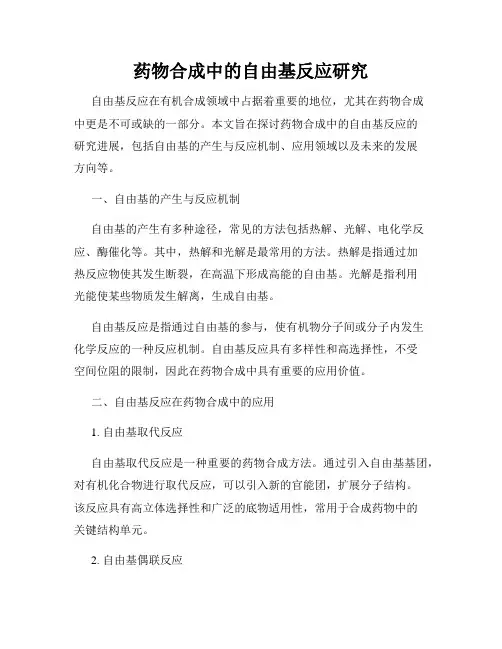 药物合成中的自由基反应研究

自由基反应在有机合成领域中占据着重要的地位，尤其在药物合成中更是不可或缺的一部分。本文旨在探讨药物合成中的自由基反应的研究进展，包括自由基的产生与反应机制、应用领域以及未来的发展方向等。

一、自由基的产生与反应机制

自由基的产生有多种途径，常见的方法包括热解、光解、电化学反应、酶催化等。其中，热解和光解是最常用的方法。热解是指通过加热反应物使其发生断裂，在高温下形成高能的自由基。光解是指利用光能使某些物质发生解离，生成自由基。

自由基反应是指通过自由基的参与，使有机物分子间或分子内发生化学反应的一种反应机制。自由基反应具有多样性和高选择性，不受空间位阻的限制，因此在药物合成中具有重要的应用价值。

二、自由基反应在药物合成中的应用

1. 自由基取代反应

自由基取代反应是一种重要的药物合成方法。通过引入自由基基团，对有机化合物进行取代反应，可以引入新的官能团，扩展分子结构。该反应具有高立体选择性和广泛的底物适用性，常用于合成药物中的关键结构单元。

2. 自由基偶联反应